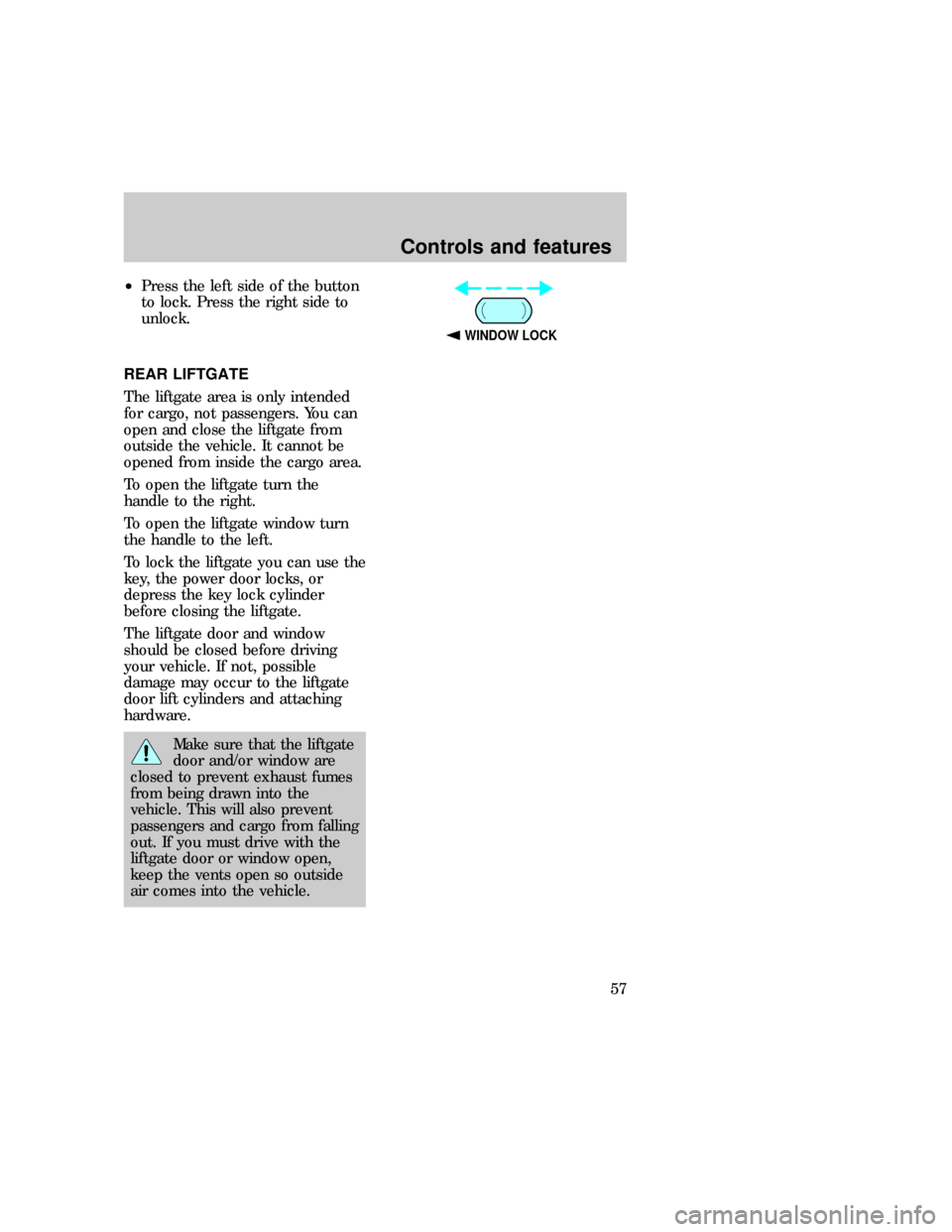 Controls and features

• Press the left side of the button to lock. Press the right side to unlock.

WINDOW LOCK

REAR LIFTGATE

The liftgate area is only intended for cargo, not passengers. You can open and close the liftgate from outside the vehicle. It cannot be opened from inside the cargo area.

To open the liftgate turn the handle to the right.

To open the liftgate window turn the handle to the left.

To lock the liftgate you can use the key, the power door locks, or depress the key lock cylinder before closing the liftgate.

The liftgate door and window should be closed before driving your vehicle. If not, possible damage may occur to the liftgate door lift cylinders and attaching hardware.

Make sure that the liftgate door and/or window are closed to prevent exhaust fumes from being drawn into the vehicle. This will also prevent passengers and cargo from falling out. If you must drive with the liftgate door or window open, keep the vents open so outside air comes into the vehicle.

57

carmanualsonline.info